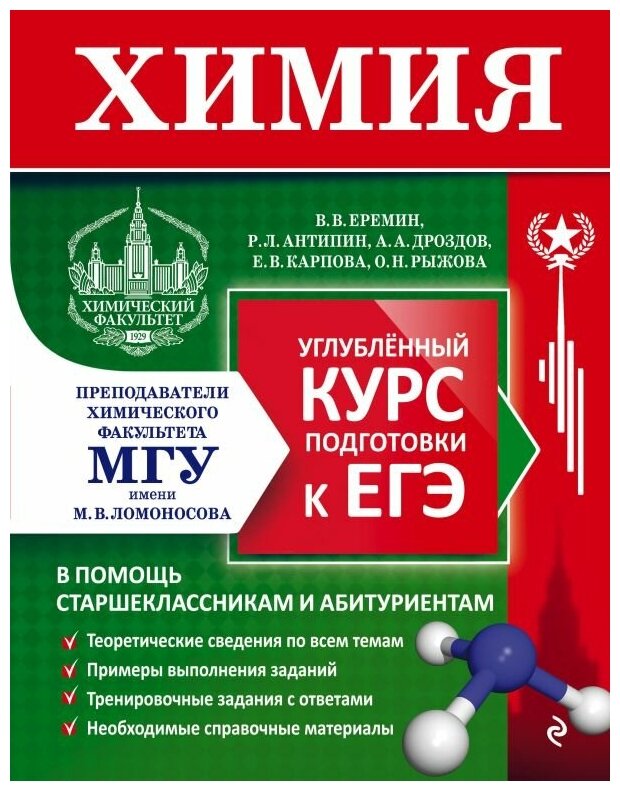 ХИМИЯ

ХИМИЧЕСКИЙ ФАКУЛЬТЕТ 1929

В. В. ЕРЕМИН,
Р. Л. АНТИПИН, А. А. ДРОЗДОВ,
Е. В. КАРПОВА, О. Н. РЫЖОВА

ПРЕПОДАВАТЕЛИ ХИМИЧЕСКОГО ФАКУЛЬТЕТА МГУ имени М. В. ЛОМОНОСОВА

УГЛУБЛЁННЫЙ КУРС ПОДГОТОВКИ К ЕГЭ

В ПОМОЩЬ СТАРШЕКЛАССНИКАМ И АБИТУРИЕНТАМ

Теоретические сведения по всем темам
Примеры выполнения заданий
Тренировочные задания с ответами
Необходимые справочные материалы